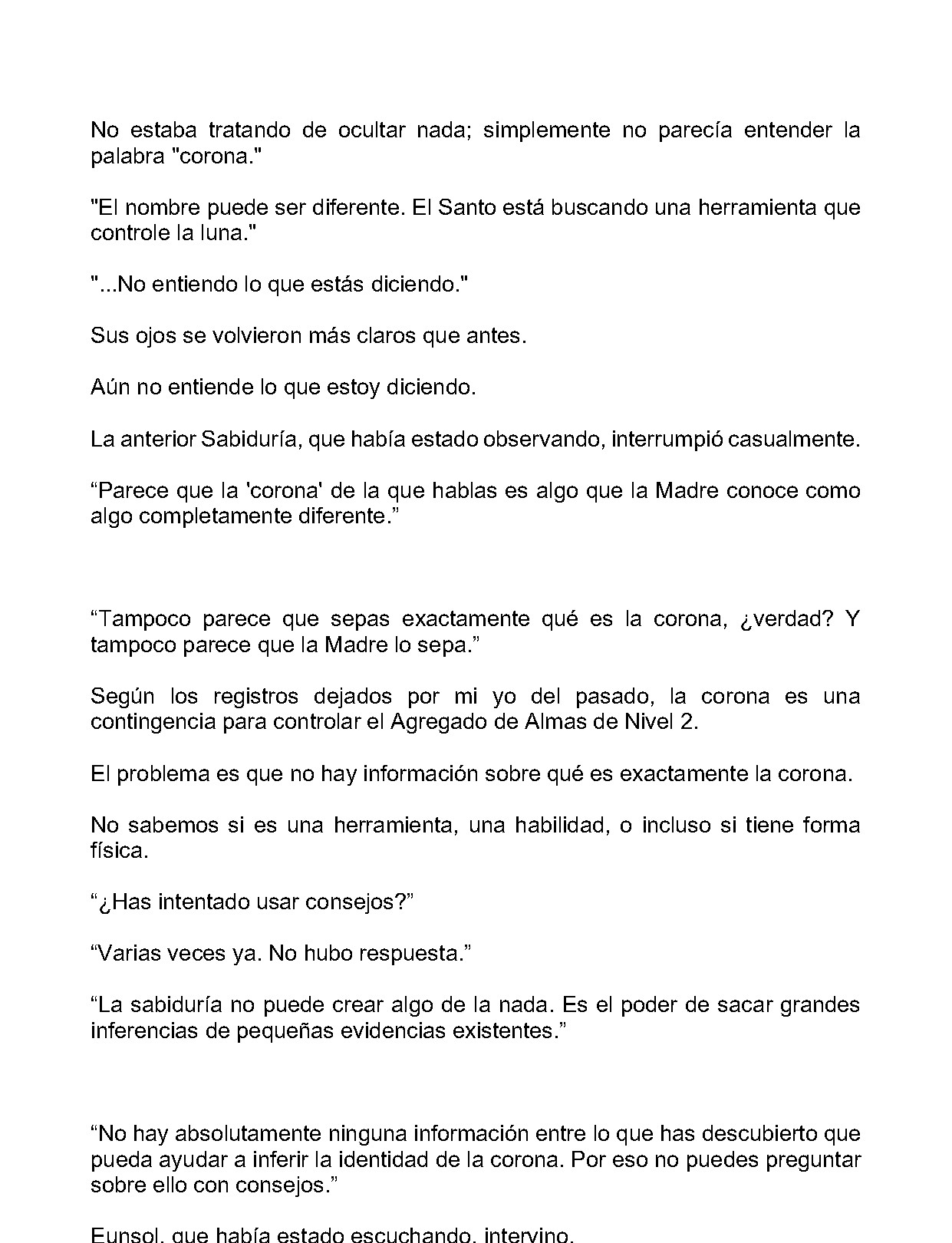 No estaba tratando de ocultar nada; simplemente no parecía entender la palabra "corona."

"El nombre puede ser diferente. El Santo está buscando una herramienta que controle la luna."

"...No entiendo lo que estás diciendo."

Sus ojos se volvieron más claros que antes.

Aún no entiende lo que estoy diciendo.

La anterior Sabiduría, que había estado observando, interrumpió casualmente.

"Parece que la 'corona' de la que hablas es algo que la Madre conoce como algo completamente diferente."

"Tampoco parece que sepas exactamente qué es la corona, ¿verdad? Y tampoco parece que la Madre lo sepa."

Según los registros dejados por mi yo del pasado, la corona es una contingencia para controlar el Agregado de Almas de Nivel 2.

El problema es que no hay información sobre qué es exactamente la corona.

No sabemos si es una herramienta, una habilidad, o incluso si tiene forma física.

"¿Has intentado usar consejos?"

"Varias veces ya. No hubo respuesta."

"La sabiduría no puede crear algo de la nada. Es el poder de sacar grandes inferencias de pequeñas evidencias existentes."

"No hay absolutamente ninguna información entre lo que has descubierto que pueda ayudar a inferir la identidad de la corona. Por eso no puedes preguntar sobre ello con consejos."

Eunsol, que había estado escuchando, intervino.